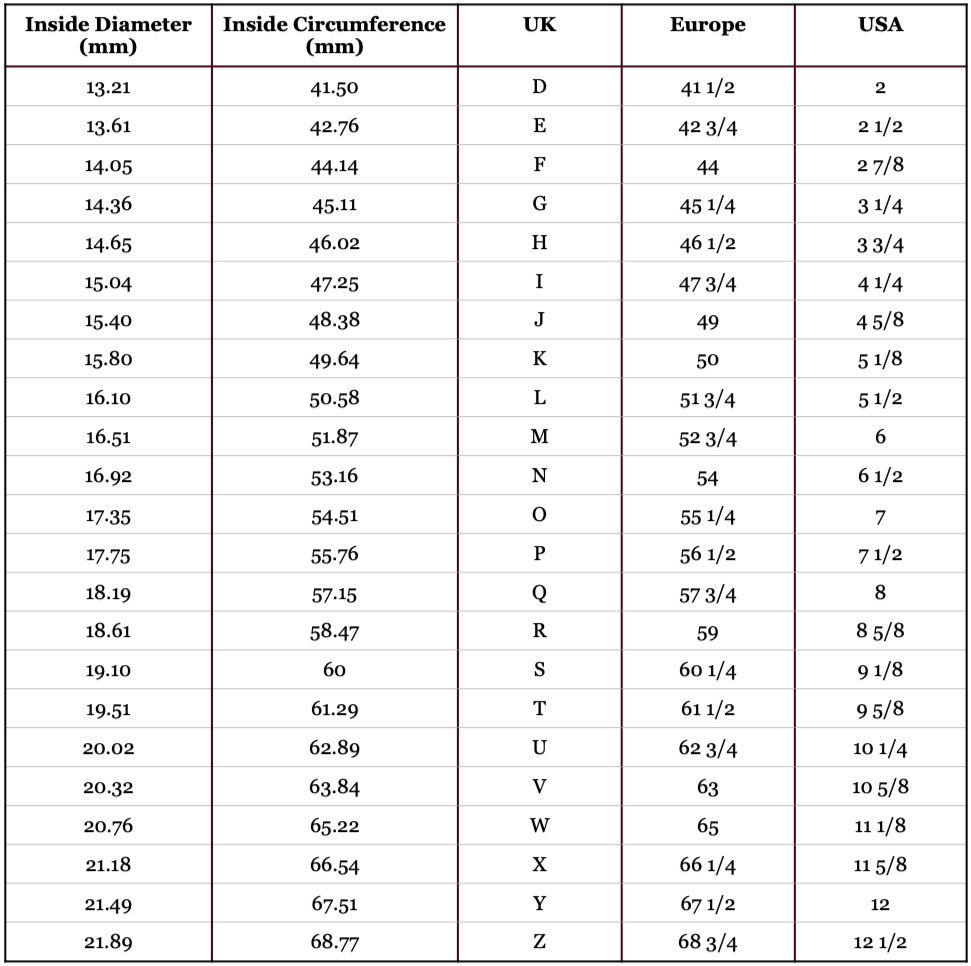 | Inside Diameter (mm) | Inside Circumference (mm) | UK | Europe | USA |
|---|---|---|---|---|
| 13.21 | 41.50 | D | 41 1/2 | 2 |
| 13.61 | 42.76 | E | 42 3/4 | 2 1/2 |
| 14.05 | 44.14 | F | 44 | 2 7/8 |
| 14.36 | 45.11 | G | 45 1/4 | 3 1/4 |
| 14.65 | 46.02 | H | 46 1/2 | 3 3/4 |
| 15.04 | 47.25 | I | 47 3/4 | 4 1/4 |
| 15.40 | 48.38 | J | 49 | 4 5/8 |
| 15.80 | 49.64 | K | 50 | 5 1/8 |
| 16.10 | 50.58 | L | 51 3/4 | 5 1/2 |
| 16.51 | 51.87 | M | 52 3/4 | 6 |
| 16.92 | 53.16 | N | 54 | 6 1/2 |
| 17.35 | 54.51 | O | 55 1/4 | 7 |
| 17.75 | 55.76 | P | 56 1/2 | 7 1/2 |
| 18.19 | 57.15 | Q | 57 3/4 | 8 |
| 18.61 | 58.47 | R | 59 | 8 5/8 |
| 19.10 | 60 | S | 60 1/4 | 9 1/8 |
| 19.51 | 61.29 | T | 61 1/2 | 9 5/8 |
| 20.02 | 62.89 | U | 62 3/4 | 10 1/4 |
| 20.32 | 63.84 | V | 63 | 10 5/8 |
| 20.76 | 65.22 | W | 65 | 11 1/8 |
| 21.18 | 66.54 | X | 66 1/4 | 11 5/8 |
| 21.49 | 67.51 | Y | 67 1/2 | 12 |
| 21.89 | 68.77 | Z | 68 3/4 | 12 1/2 |